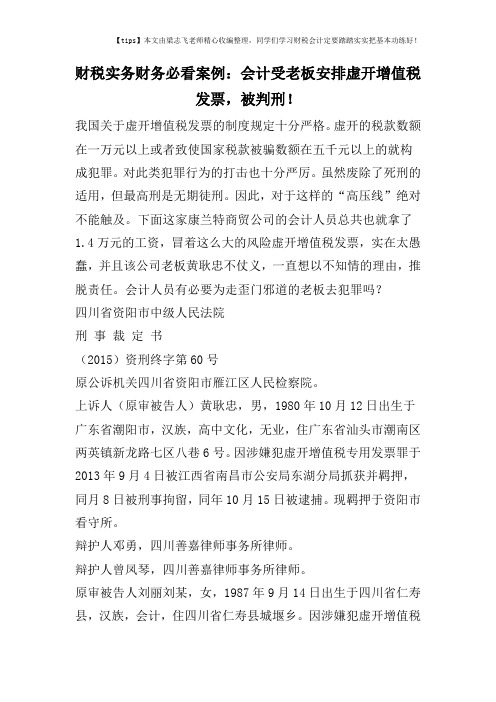 【tips】本文由梁志飞老师精心收编整理，同学们学习财税会计定要踏踏实实把基本功练好！

财税实务财务必看案例：会计受老板安排虚开增值税发票，被判刑！

我国关于虚开增值税发票的制度规定十分严格。虚开的税款数额在一万元以上或者致使国家税款被骗数额在五千元以上的就构成犯罪。对此类犯罪行为的打击也十分严厉。虽然废除了死刑的适用，但最高刑是无期徒刑。因此，对于这样的“高压线”绝对不能触及。下面这家康兰特商贸公司的会计人员总共也就拿了1.4万元的工资，冒着这么大的风险虚开增值税发票，实在太愚蠢，并且该公司老板黄耿忠不仗义，一直想以不知情的理由，推脱责任。会计人员有必要为走歪门邪道的老板去犯罪吗？

四川省资阳市中级人民法院

刑 事 裁 定 书

（2015）资刑终字第60号

原公诉机关四川省资阳市雁江区人民检察院。

上诉人（原审被告人）黄耿忠，男，1980年10月12日出生于广东省潮阳市，汉族，高中文化，无业，住广东省汕头市潮南区两英镇新龙路七区八巷6号。因涉嫌犯虚开增值税专用发票罪于2013年9月4日被江西省南昌市公安局东湖分局抓获并羁押，同月8日被刑事拘留，同年10月15日被逮捕。现羁押于资阳市看守所。

辩护人邓勇，四川善嘉律师事务所律师。

辩护人曾凤琴，四川善嘉律师事务所律师。

原审被告人刘丽刘某，女，1987年9月14日出生于四川省仁寿县，汉族，会计，住四川省仁寿县城堰乡。因涉嫌犯虚开增值税